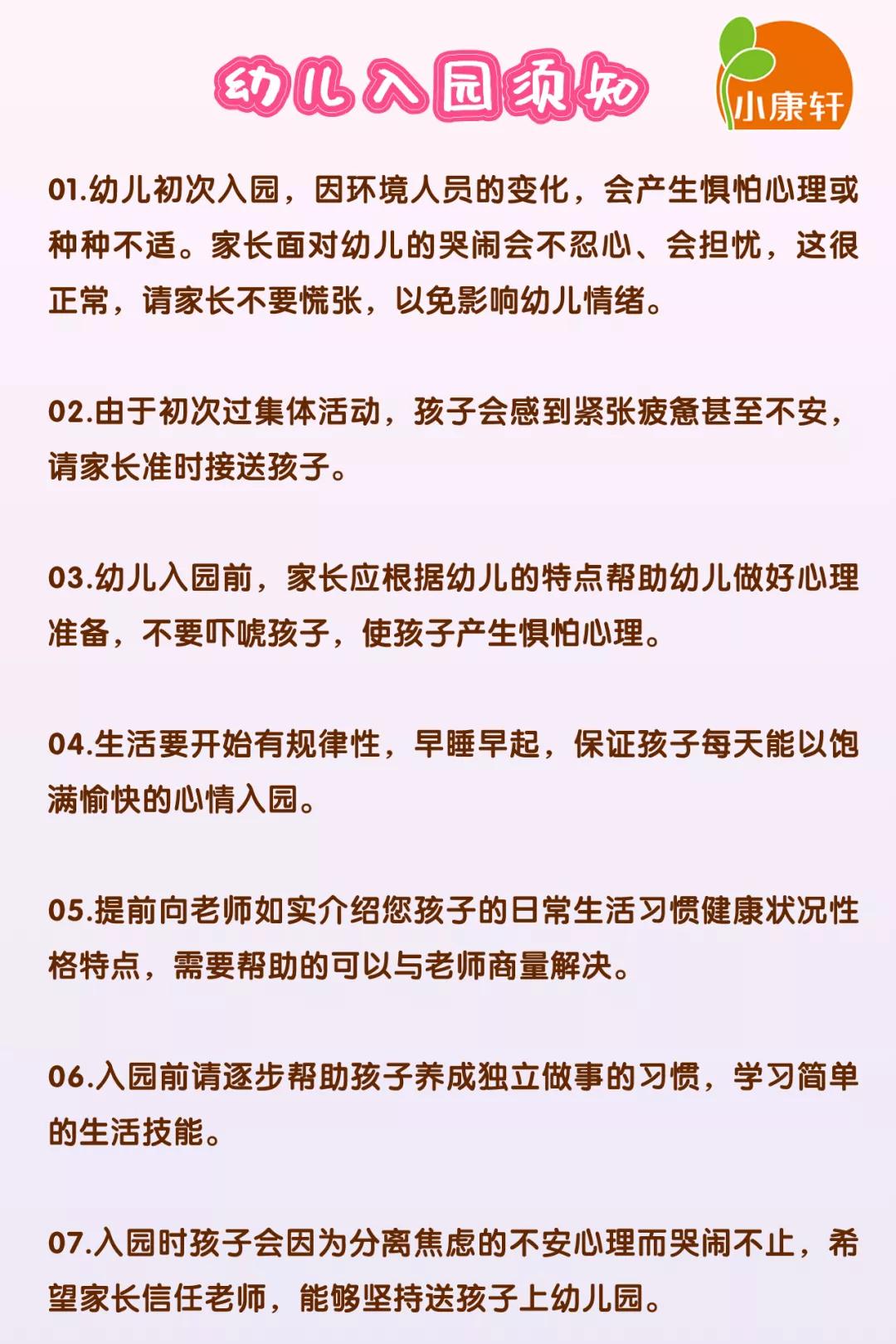 幼儿入园须知

小康轩

01.幼儿初次入园，因环境人员的变化，会产生惧怕心理或种种不适。家长面对幼儿的哭闹会不忍心、会担忧，这很正常，请家长不要慌张，以免影响幼儿情绪。

02.由于初次过集体活动，孩子会感到紧张疲惫甚至不安，请家长准时接送孩子。

03.幼儿入园前，家长应根据幼儿的特点帮助幼儿做好心理准备，不要吓唬孩子，使孩子产生惧怕心理。

04.生活要开始有规律性，早睡早起，保证孩子每天能以饱满愉快的心情入园。

05.提前向老师如实介绍您孩子的日常生活习惯健康状况性格特点，需要帮助的可以与老师商量解决。

06.入园前请逐步帮助孩子养成独立做事的习惯，学习简单的生活技能。

07.入园时孩子会因为分离焦虑的不安心理而哭闹不止，希望家长信任老师，能够坚持送孩子上幼儿园。